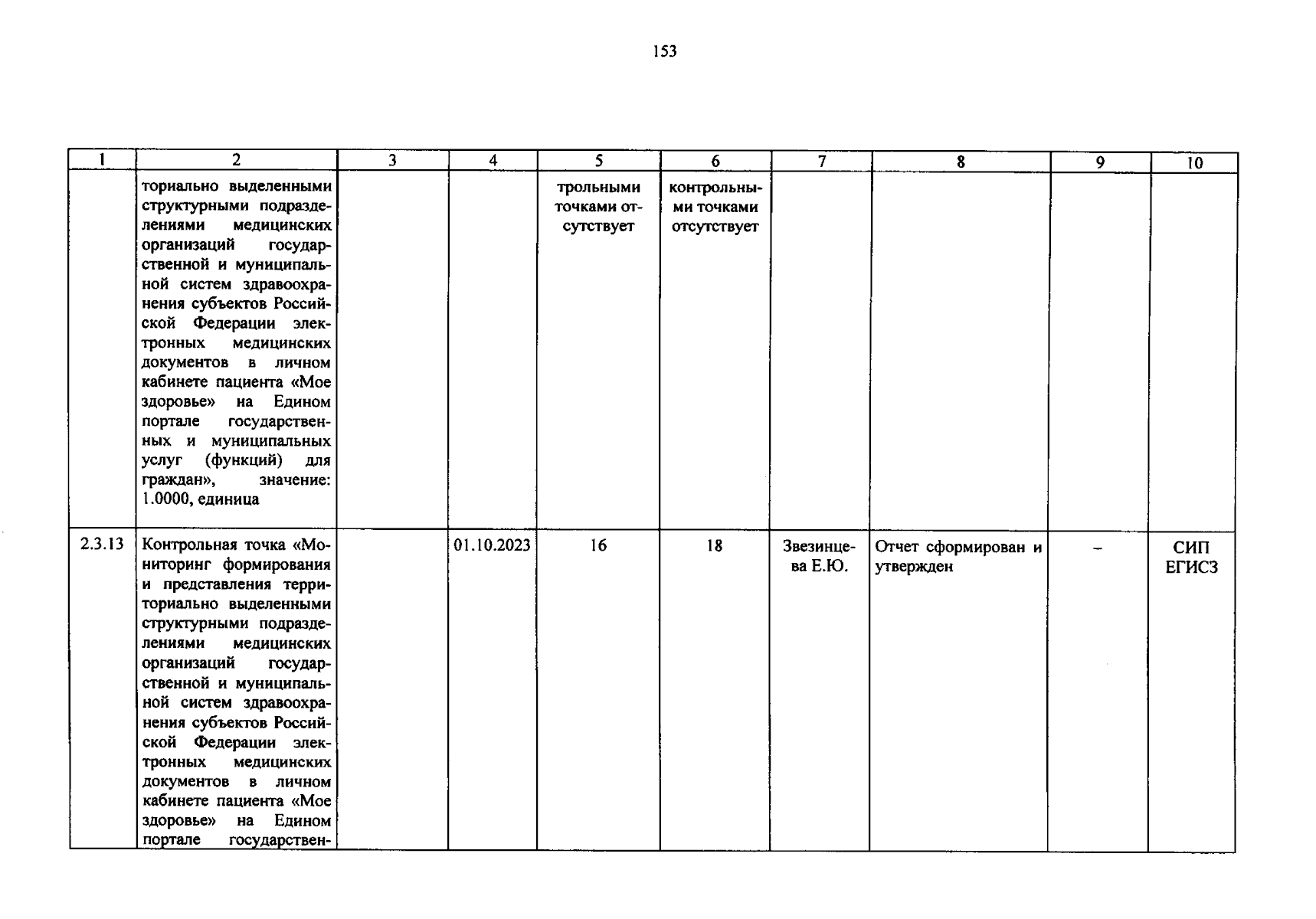 153

| 1 | 2 | 3 | 4 | 5 | 6 | 7 | 8 | 9 | 10 |
|---|---|---|---|---|---|---|---|---|---|
| | ториально выделенными структурными подразделениями медицинских организаций государственной и муниципальной систем здравоохранения субъектов Российской Федерации электронных медицинских документов в личном кабинете пациента «Мое здоровье» на Едином портале государственных и муниципальных услуг (функций) для граждан», значение: 1.0000, единица | | | трольными точками отсутствует | контрольными точками отсутствует | | | | |
| 2.3.13 | Контрольная точка «Мониторинг формирования и представления территориально выделенными структурными подразделениями медицинских организаций государственной и муниципальной систем здравоохранения субъектов Российской Федерации электронных медицинских документов в личном кабинете пациента «Мое здоровье» на Едином портале государствен- | | 01.10.2023 | 16 | 18 | Звезинцева Е.Ю. | Отчет сформирован и утвержден | – | СИП ЕГИСЗ |